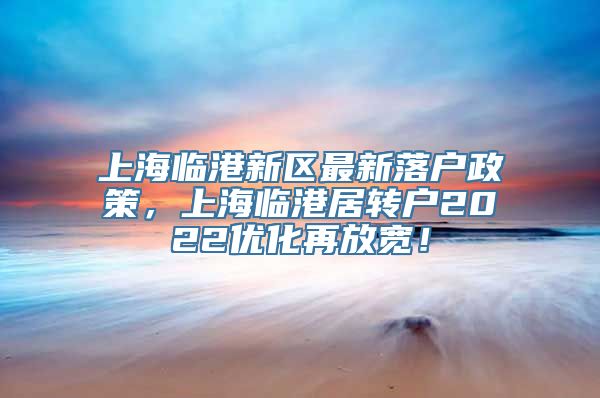 上海临港新区最新落户政策，上海临港居转户2022优化再放宽！